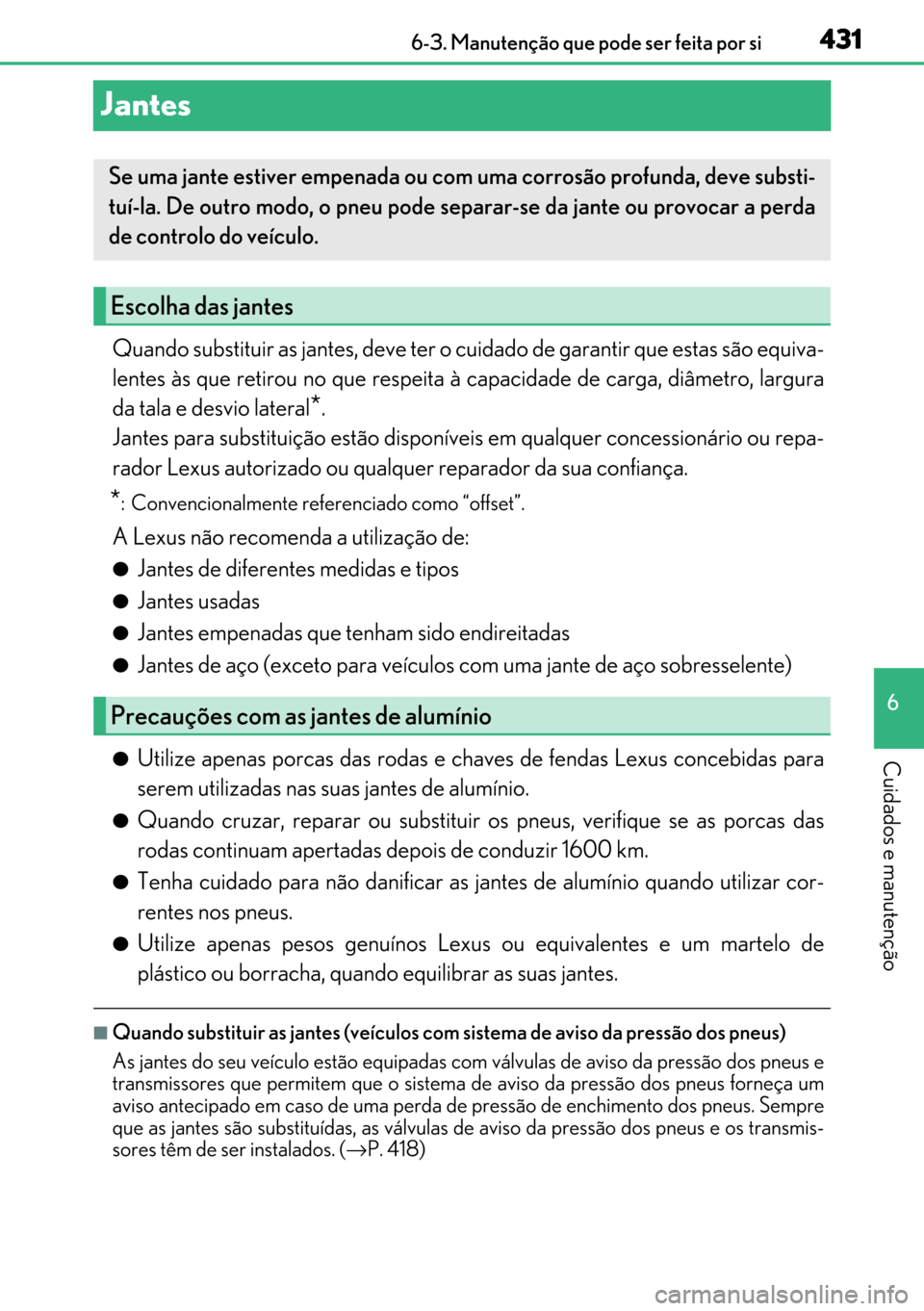 6-3. Manutenção que pode ser feita por si 431

Jantes

Se uma jante estiver empenada ou com uma corrosão profunda, deve substituí-la. De outro modo, o pneu pode separar-se da jante ou provocar a perda de controlo do veículo.

Escolha das jantes

Quando substituir as jantes, deve ter o cuidado de garantir que estas são equivalentes às que retirou no que respeita à capacidade de carga, diâmetro, largura da tala e desvio lateral*.
Jantes para substituição estão disponíveis em qualquer concessionário ou reparador Lexus autorizado ou qualquer reparador da sua confiança.

*: Convencionalmente referenciado como “offset”.

A Lexus não recomenda a utilização de:

● Jantes de diferentes medidas e tipos

● Jantes usadas

● Jantes empenadas que tenham sido endireitadas

● Jantes de aço (exceto para veículos com uma jante de aço sobresselente)

Precauções com as jantes de alumínio

● Utilize apenas porcas das rodas e chaves de fendas Lexus concebidas para serem utilizadas nas suas jantes de alumínio.

● Quando cruzar, reparar ou substituir os pneus, verifique se as porcas das rodas continuam apertadas depois de conduzir 1600 km.

● Tenha cuidado para não danificar as jantes de alumínio quando utilizar correntes nos pneus.

● Utilize apenas pesos genuínos Lexus ou equivalentes e um martelo de plástico ou borracha, quando equilibrar as suas jantes.

■ Quando substituir as jantes (veículos com sistema de aviso da pressão dos pneus)

As jantes do seu veículo estão equipadas com válvulas de aviso da pressão dos pneus e transmissores que permitem que o sistema de aviso da pressão dos pneus forneça um aviso antecipado em caso de uma perda de pressão de enchimento dos pneus. Sempre que as jantes são substituídas, as válvulas de aviso da pressão dos pneus e os transmissores têm de ser instalados. (→P. 418)

6

Cuidados e manutenção

carmanualsonline.info